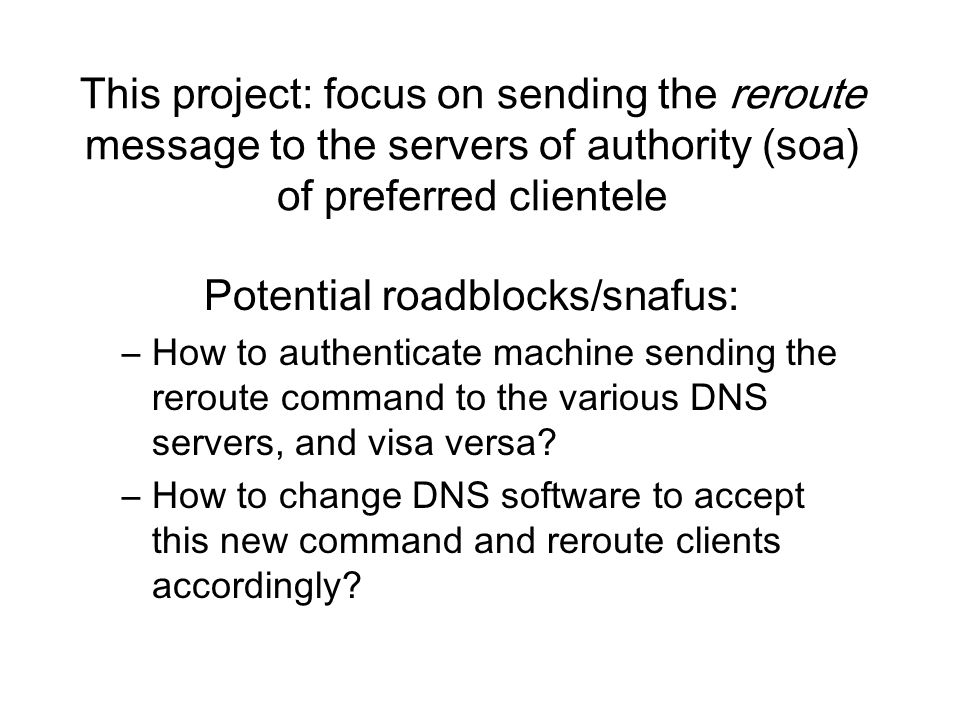 This project: focus on sending the reroute message to the servers of authority (soa) of preferred clientele

Potential roadblocks/snafus:

– How to authenticate machine sending the reroute command to the various DNS servers, and visa versa?

– How to change DNS software to accept this new command and reroute clients accordingly?